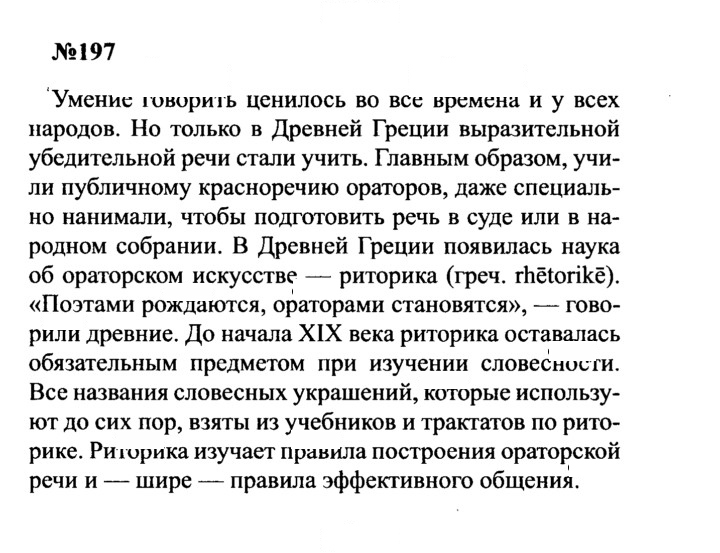 №197

Умение говорить ценилось во все времена и у всех народов. Но только в Древней Греции выразительной убедительной речи стали учить. Главным образом, учили публичному красноречию ораторов, даже специально нанимали, чтобы подготовить речь в суде или в народном собрании. В Древней Греции появилась наука об ораторском искусстве — риторика (греч. rhētorikē). «Поэтами рождаются, ораторами становятся», — говорили древние. До начала XIX века риторика оставалась обязательным предметом при изучении словесности. Все названия словесных украшений, которые используют до сих пор, взяты из учебников и трактатов по риторике. Риторика изучает правила построения ораторской речи и — шире — правила эффективного общения.